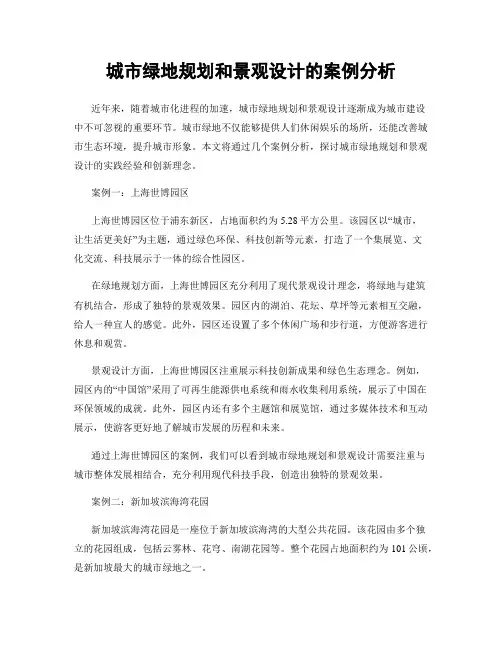 城市绿地规划和景观设计的案例分析

近年来，随着城市化进程的加速，城市绿地规划和景观设计逐渐成为城市建设中不可忽视的重要环节。城市绿地不仅能够提供人们休闲娱乐的场所，还能改善城市生态环境，提升城市形象。本文将通过几个案例分析，探讨城市绿地规划和景观设计的实践经验和创新理念。

案例一：上海世博园区

上海世博园区位于浦东新区，占地面积约为 5.28 平方公里。该园区以“城市，让生活更美好”为主题，通过绿色环保、科技创新等元素，打造了一个集展览、文化交流、科技展示于一体的综合性园区。

在绿地规划方面，上海世博园区充分利用了现代景观设计理念，将绿地与建筑有机结合，形成了独特的景观效果。园区内的湖泊、花坛、草坪等元素相互交融，给人一种宜人的感觉。此外，园区还设置了多个休闲广场和步行道，方便游客进行休息和观赏。

景观设计方面，上海世博园区注重展示科技创新成果和绿色生态理念。例如，园区内的“中国馆”采用了可再生能源供电系统和雨水收集利用系统，展示了中国在环保领域的成就。此外，园区内还有多个主题馆和展览馆，通过多媒体技术和互动展示，使游客更好地了解城市发展的历程和未来。

通过上海世博园区的案例，我们可以看到城市绿地规划和景观设计需要注重与城市整体发展相结合，充分利用现代科技手段，创造出独特的景观效果。

案例二：新加坡滨海湾花园

新加坡滨海湾花园是一座位于新加坡滨海湾的大型公共花园。该花园由多个独立的花园组成，包括云雾林、花穹、南湖花园等。整个花园占地面积约为 101 公顷，是新加坡最大的城市绿地之一。